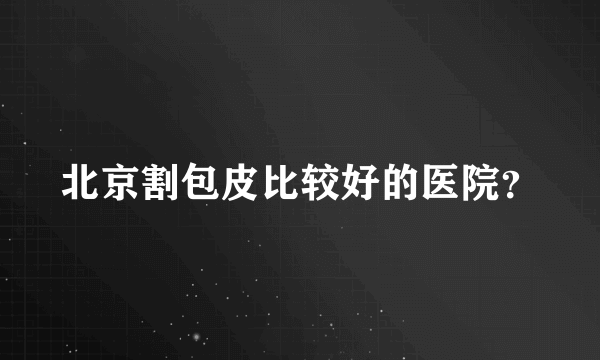 北京割包皮比较好的医院?